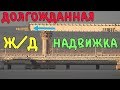 ДОЛГОЖДАННАЯ
Ж/Д НАДВИЖКА